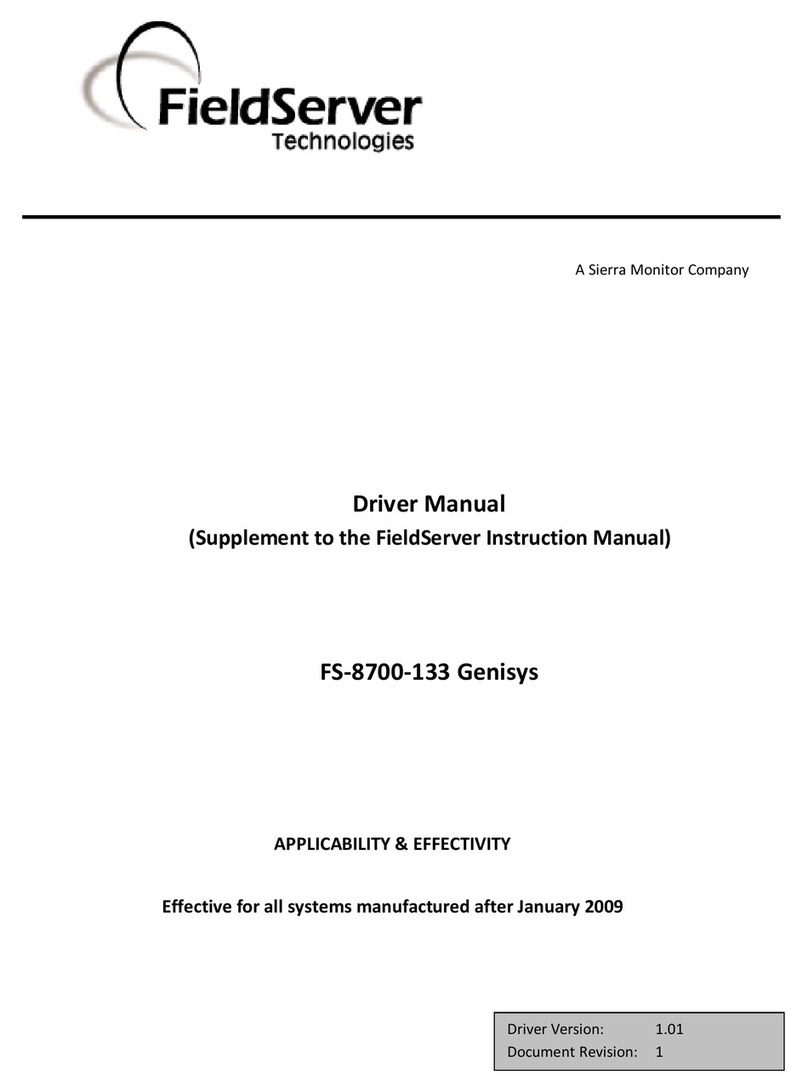 FieldServer
Technologies

A Sierra Monitor Company

Driver Manual
(Supplement to the FieldServer Instruction Manual)

FS-8700-133 Genisys

APPLICABILITY & EFFECTIVITY

Effective for all systems manufactured after January 2009

| Driver Version: | 1.01 |
|---|---|
| Document Revision: | 1 |